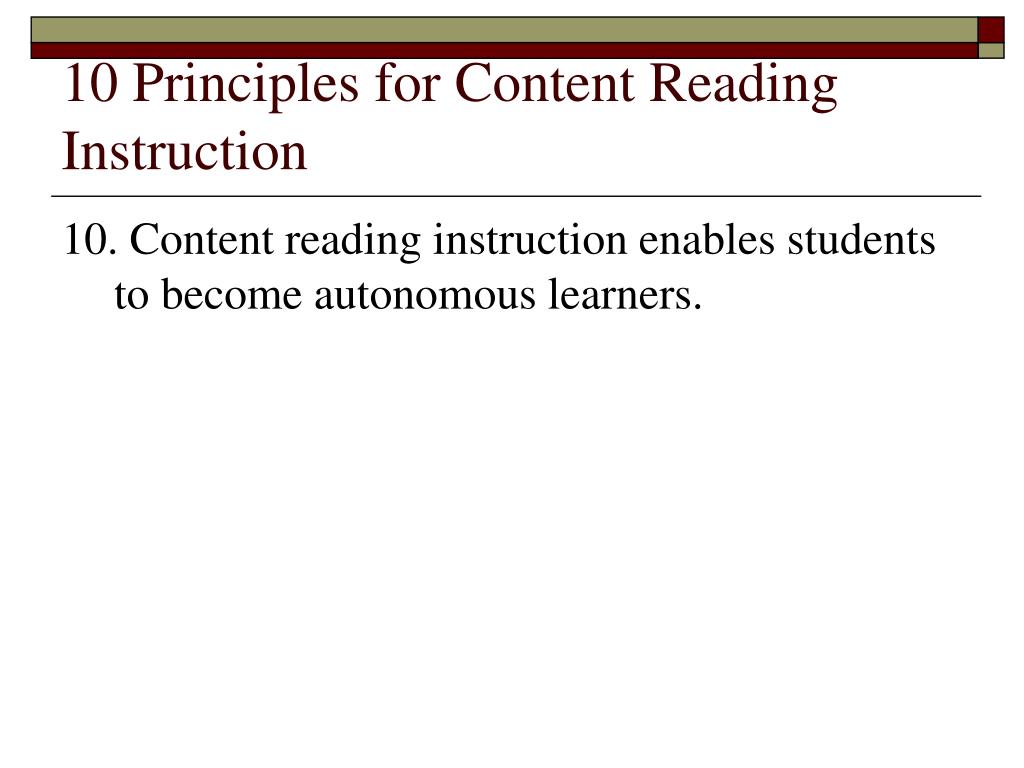 10 Principles for Content Reading Instruction

10. Content reading instruction enables students to become autonomous learners.